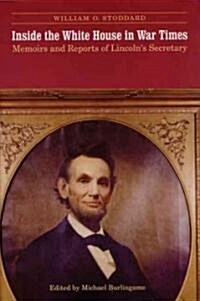 WILLIAM O. STODDARD

Inside the White House in War Times

Memoirs and Reports of Lincoln's Secretary

Edited by Michael Burlingame